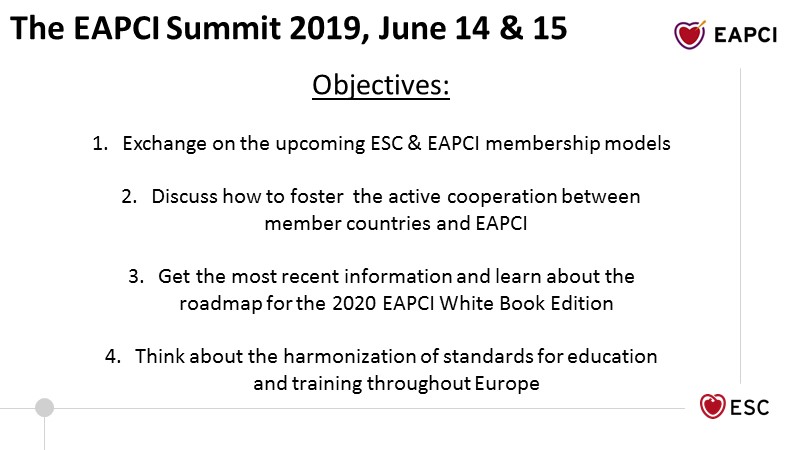 The EAPCI Summit 2019, June 14 & 15

EAPCI

Objectives:

1. Exchange on the upcoming ESC & EAPCI membership models

2. Discuss how to foster the active cooperation between member countries and EAPCI

3. Get the most recent information and learn about the roadmap for the 2020 EAPCI White Book Edition

4. Think about the harmonization of standards for education and training throughout Europe

ESC